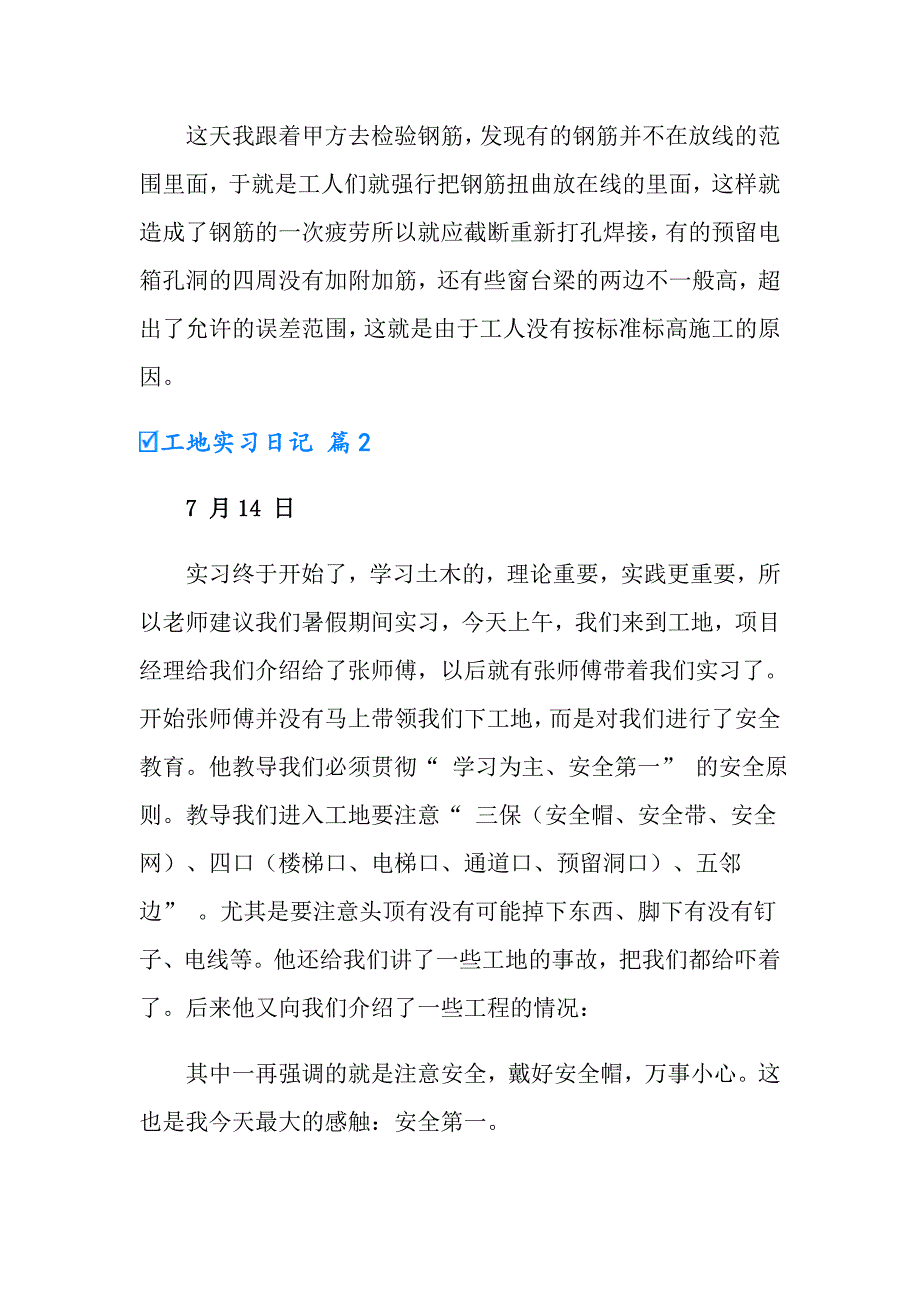 这天我跟着甲方去检验钢筋，发现有的钢筋并不在放线的范围里面，于就是工人们就强行把钢筋扭曲放在线的里面，这样就造成了钢筋的一次疲劳所以就应截断重新打孔焊接，有的预留电箱孔洞的四周没有加附加筋，还有些窗台梁的两边不一般高，超出了允许的误差范围，这就是由于工人没有按标准标高施工的原因。

☑工地实习日记 篇2

7 月 14 日

实习终于开始了，学习土木的，理论重要，实践更重要，所以老师建议我们暑假期间实习，今天上午，我们来到工地，项目经理给我们介绍给了张师傅，以后就有张师傅带着我们实习了。开始张师傅并没有马上带领我们下工地，而是对我们进行了安全教育。他教导我们必须贯彻“ 学习为主、安全第一” 的安全原则。教导我们进入工地要注意“ 三保（安全帽、安全带、安全网）、四口（楼梯口、电梯口、通道口、预留洞口）、五邻边” 。尤其是要注意头顶有没有可能掉下东西、脚下有没有钉子、电线等。他还给我们讲了一些工地的事故，把我们都给吓着了。后来他又向我们介绍了一些工程的情况：

其中一再强调的就是注意安全，戴好安全帽，万事小心。这也是我今天最大的感触：安全第一。